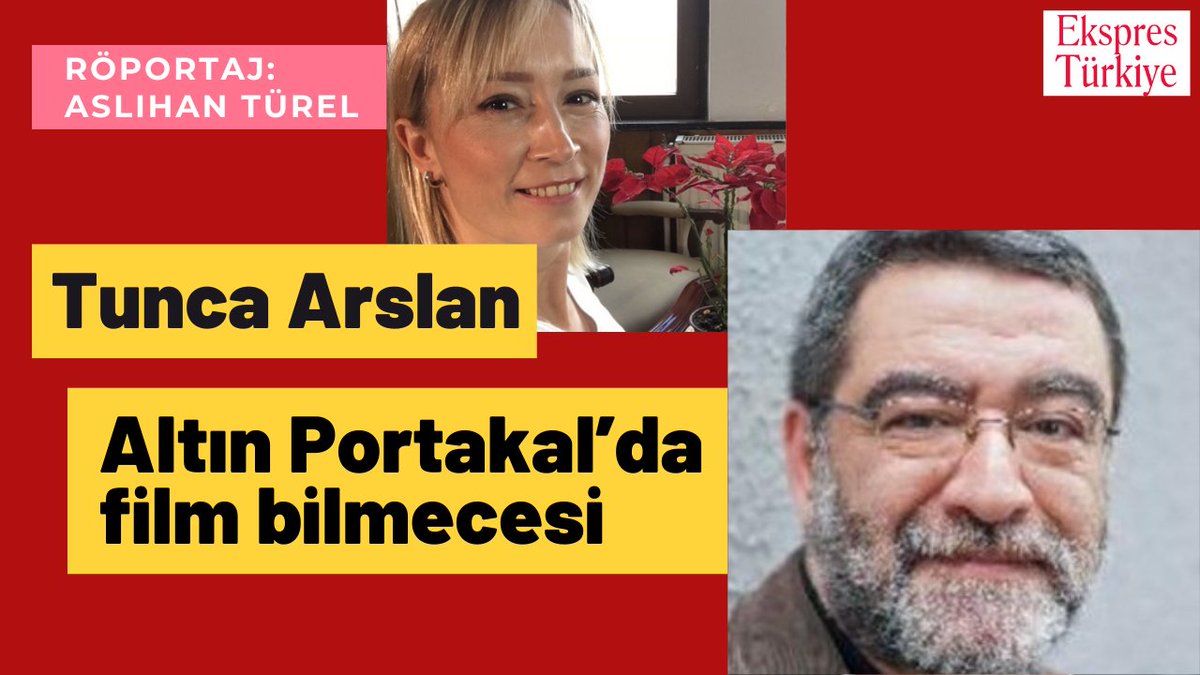 RÖPORTAJ:
ASLIHAN TÜREL

Ekspres
Türkiye

Tunca Arslan

Altın Portakal'da film bilmecesi